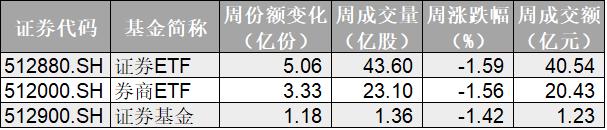 | 证券代码 | 基金简称 | 周份额变化（亿份） | 周成交量（亿股） | 周涨跌幅（%） | 周成交额（亿元） |
|---|---|---|---|---|---|
| 512880.SH | 证券ETF | 5.06 | 43.60 | -1.59 | 40.54 |
| 512000.SH | 券商ETF | 3.33 | 23.10 | -1.56 | 20.43 |
| 512900.SH | 证券基金 | 1.18 | 1.36 | -1.42 | 1.23 |